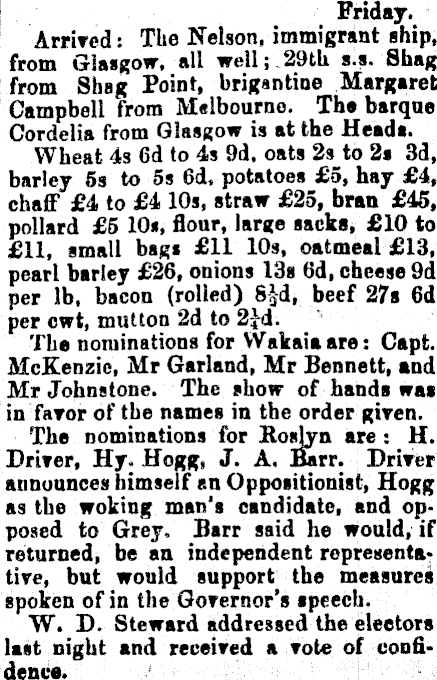 Friday.

Arrived: The Nelson, immigrant ship, from Glasgow, all well; 29th s.s. Shag from Shag Point, brigantine Margaret Campbell from Melbourne. The barque Cordelia from Glasgow is at the Heads.

Wheat 4s 6d to 4s 9d, oats 2s to 2s 3d, barley 5s to 5s 6d, potatoes £5, hay £4, chaff £4 to £4 10s, straw £25, bran £45, pollard £5 10s, flour, large sacks, £10 to £11, small bags £11 10s, oatmeal £13, pearl barley £26, onions 13s 6d, cheese 9d per lb, bacon (rolled) $8\frac{1}{2}$d, beef 27s 6d per cwt, mutton 2d to $2\frac{1}{4}$d.

The nominations for Wakaia are: Capt. McKenzie, Mr Garland, Mr Bennett, and Mr Johnstone. The show of hands was in favor of the names in the order given.

The nominations for Roslyn are: H. Driver, Hy. Hogg, J. A. Barr. Driver announces himself an Oppositionist, Hogg as the woking man's candidate, and opposed to Grey. Barr said he would, if returned, be an independent representative, but would support the measures spoken of in the Governor's speech.

W. D. Steward addressed the electors last night and received a vote of confidence.